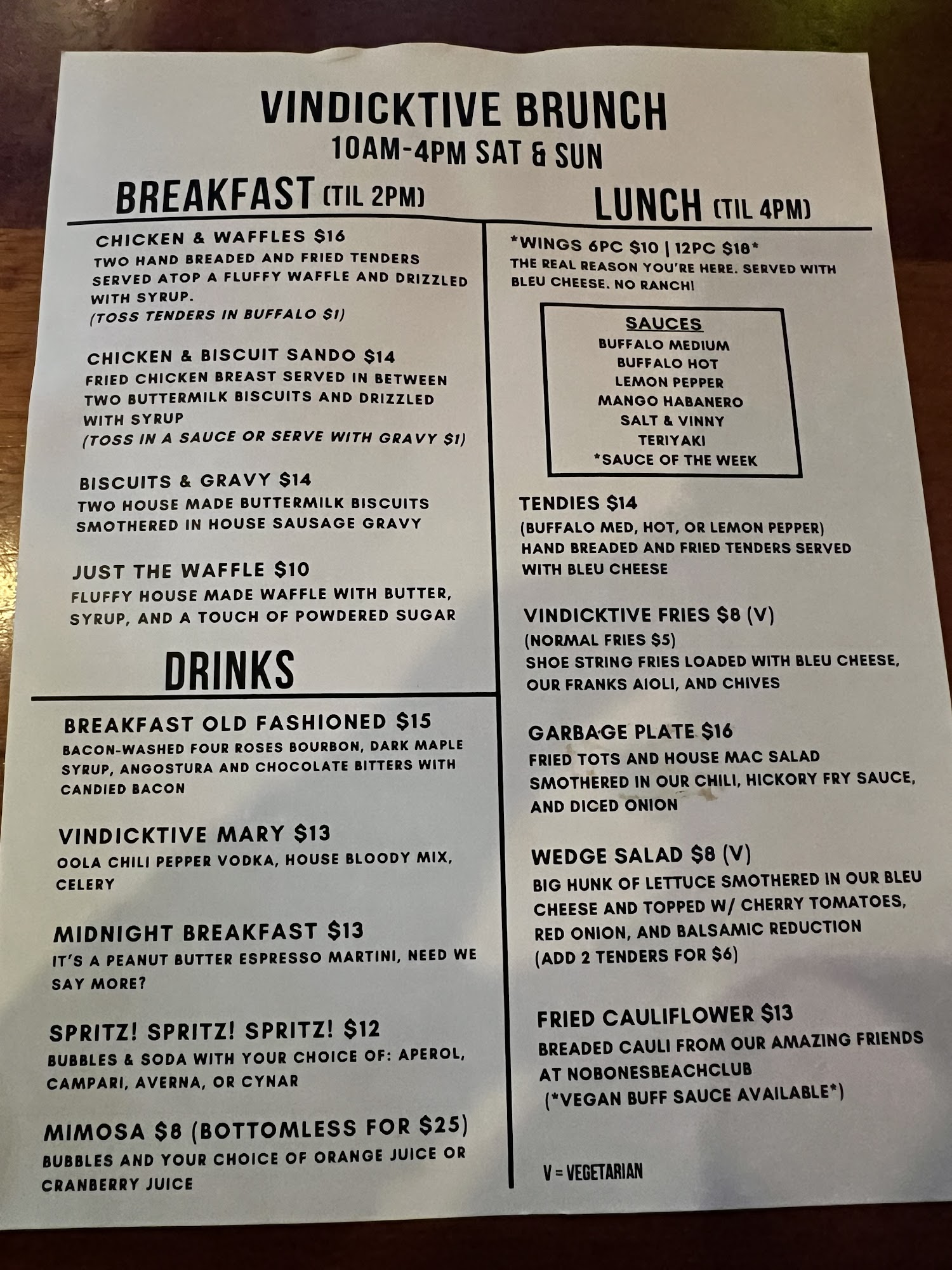 VINDICKTIVE BRUNCH
10AM-4PM SAT & SUN

BREAKFAST (TIL 2PM)

CHICKEN & WAFFLES $16
TWO HAND BREADED AND FRIED TENDERS SERVED ATOP A FLUFFY WAFFLE AND DRIZZLED WITH SYRUP.
(TOSS TENDERS IN BUFFALO $1)

CHICKEN & BISCUIT SANDO $14
FRIED CHICKEN BREAST SERVED IN BETWEEN TWO BUTTERMILK BISCUITS AND DRIZZLED WITH SYRUP
(TOSS IN A SAUCE OR SERVE WITH GRAVY $1)

BISCUITS & GRAVY $14
TWO HOUSE MADE BUTTERMILK BISCUITS SMOTHERED IN HOUSE SAUSAGE GRAVY

JUST THE WAFFLE $10
FLUFFY HOUSE MADE WAFFLE WITH BUTTER, SYRUP, AND A TOUCH OF POWDERED SUGAR

DRINKS

BREAKFAST OLD FASHIONED $15
BACON-WASHED FOUR ROSES BOURBON, DARK MAPLE SYRUP, ANGOSTURA AND CHOCOLATE BITTERS WITH CANDIED BACON

VINDICKTIVE MARY $13
OOLA CHILI PEPPER VODKA, HOUSE BLOODY MIX, CELERY

MIDNIGHT BREAKFAST $13
IT'S A PEANUT BUTTER ESPRESSO MARTINI, NEED WE SAY MORE?

SPRITZ! SPRITZ! SPRITZ! $12
BUBBLES & SODA WITH YOUR CHOICE OF: APEROL, CAMPARI, AVERNA, OR CYNAR

MIMOSA $8 (BOTTOMLESS FOR $25)
BUBBLES AND YOUR CHOICE OF ORANGE JUICE OR CRANBERRY JUICE

LUNCH (TIL 4PM)

*WINGS 6PC $10 | 12PC $18*
THE REAL REASON YOU'RE HERE. SERVED WITH BLEU CHEESE. NO RANCH!

SAUCES
BUFFALO MEDIUM
BUFFALO HOT
LEMON PEPPER
MANGO HABANERO
SALT & VINNY
TERIYAKI
*SAUCE OF THE WEEK

TENDIES $14
(BUFFALO MED, HOT, OR LEMON PEPPER)
HAND BREADED AND FRIED TENDERS SERVED WITH BLEU CHEESE

VINDICKTIVE FRIES $8 (V)
(NORMAL FRIES $5)
SHOE STRING FRIES LOADED WITH BLEU CHEESE, OUR FRANKS AIOLI, AND CHIVES

GARBAGE PLATE $16
FRIED TOTS AND HOUSE MAC SALAD SMOTHERED IN OUR CHILI, HICKORY FRY SAUCE, AND DICED ONION

WEDGE SALAD $8 (V)
BIG HUNK OF LETTUCE SMOTHERED IN OUR BLEU CHEESE AND TOPPED W/ CHERRY TOMATOES, RED ONION, AND BALSAMIC REDUCTION
(ADD 2 TENDERS FOR $6)

FRIED CAULIFLOWER $13
BREADED CAULI FROM OUR AMAZING FRIENDS AT NOBONESBEACHCLUB
(*VEGAN BUFF SAUCE AVAILABLE*)

V = VEGETARIAN